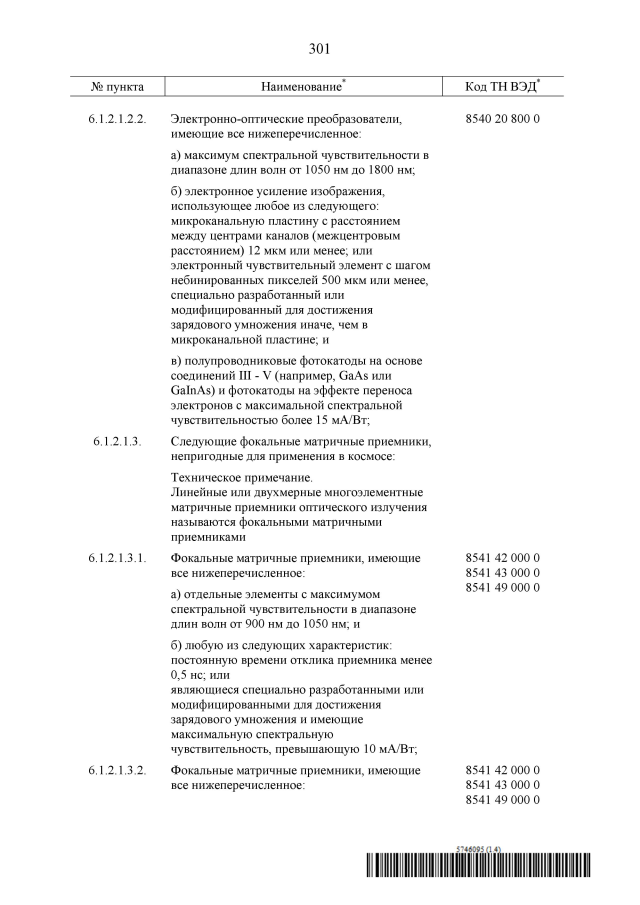 301

| № пункта | Наименование* | Код ТН ВЭД* |
|---|---|---|
| 6.1.2.1.2.2. | Электронно-оптические преобразователи, имеющие все нижеперечисленное: | 8540 20 800 0 |
| | а) максимум спектральной чувствительности в диапазоне длин волн от 1050 нм до 1800 нм; | |
| | б) электронное усиление изображения, использующее любое из следующего: микроканальную пластину с расстоянием между центрами каналов (межцентровым расстоянием) 12 мкм или менее; или электронный чувствительный элемент с шагом небинированных пикселей 500 мкм или менее, специально разработанный или модифицированный для достижения зарядового умножения иначе, чем в микроканальной пластине; и | |
| | в) полупроводниковые фотокатоды на основе соединений III - V (например, GaAs или GaInAs) и фотокатоды на эффекте переноса электронов с максимальной спектральной чувствительностью более 15 мА/Вт; | |
| 6.1.2.1.3. | Следующие фокальные матричные приемники, непригодные для применения в космосе: | |
| | Техническое примечание. Линейные или двухмерные многоэлементные матричные приемники оптического излучения называются фокальными матричными приемниками | |
| 6.1.2.1.3.1. | Фокальные матричные приемники, имеющие все нижеперечисленное: | 8541 42 000 0 8541 43 000 0 8541 49 000 0 |
| | а) отдельные элементы с максимумом спектральной чувствительности в диапазоне длин волн от 900 нм до 1050 нм; и | |
| | б) любую из следующих характеристик: постоянную времени отклика приемника менее 0,5 нс; или являющиеся специально разработанными или модифицированными для достижения зарядового умножения и имеющие максимальную спектральную чувствительность, превышающую 10 мА/Вт; | |
| 6.1.2.1.3.2. | Фокальные матричные приемники, имеющие все нижеперечисленное: | 8541 42 000 0 8541 43 000 0 8541 49 000 0 |

5746095 (1.4)